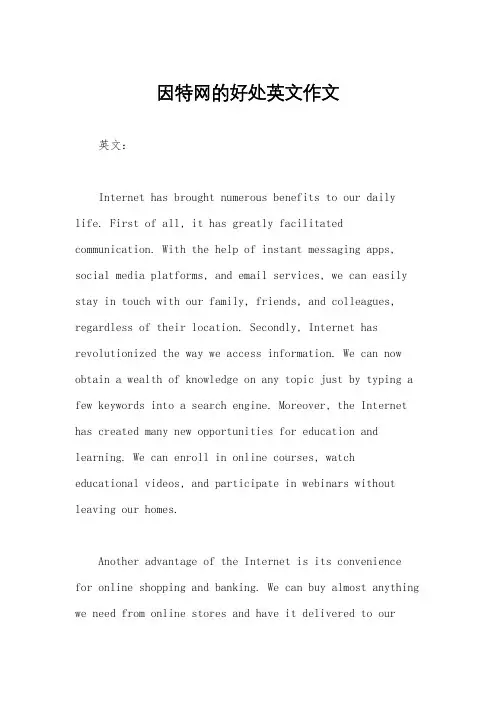 因特网的好处英文作文

英文：

Internet has brought numerous benefits to our daily life. First of all, it has greatly facilitated communication. With the help of instant messaging apps, social media platforms, and email services, we can easily stay in touch with our family, friends, and colleagues, regardless of their location. Secondly, Internet has revolutionized the way we access information. We can now obtain a wealth of knowledge on any topic just by typing a few keywords into a search engine. Moreover, the Internet has created many new opportunities for education and learning. We can enroll in online courses, watch educational videos, and participate in webinars without leaving our homes.

Another advantage of the Internet is its convenience for online shopping and banking. We can buy almost anything we need from online stores and have it delivered to our